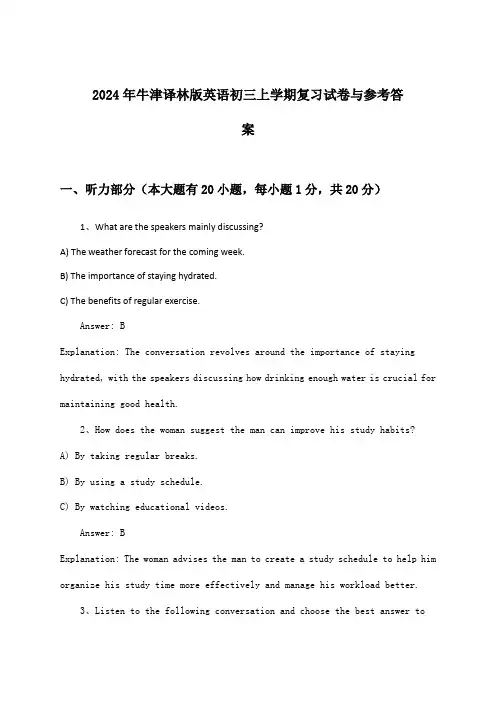 2024年牛津译林版英语初三上学期复习试卷与参考答案

一、听力部分（本大题有20小题，每小题1分，共20分）

1、What are the speakers mainly discussing?

A) The weather forecast for the coming week.

B) The importance of staying hydrated.

C) The benefits of regular exercise.

Answer: B

Explanation: The conversation revolves around the importance of staying hydrated, with the speakers discussing how drinking enough water is crucial for maintaining good health.

2、How does the woman suggest the man can improve his study habits?

A) By taking regular breaks.

B) By using a study schedule.

C) By watching educational videos.

Answer: B

Explanation: The woman advises the man to create a study schedule to help him organize his study time more effectively and manage his workload better.

3、Listen to the following conversation and choose the best answer to